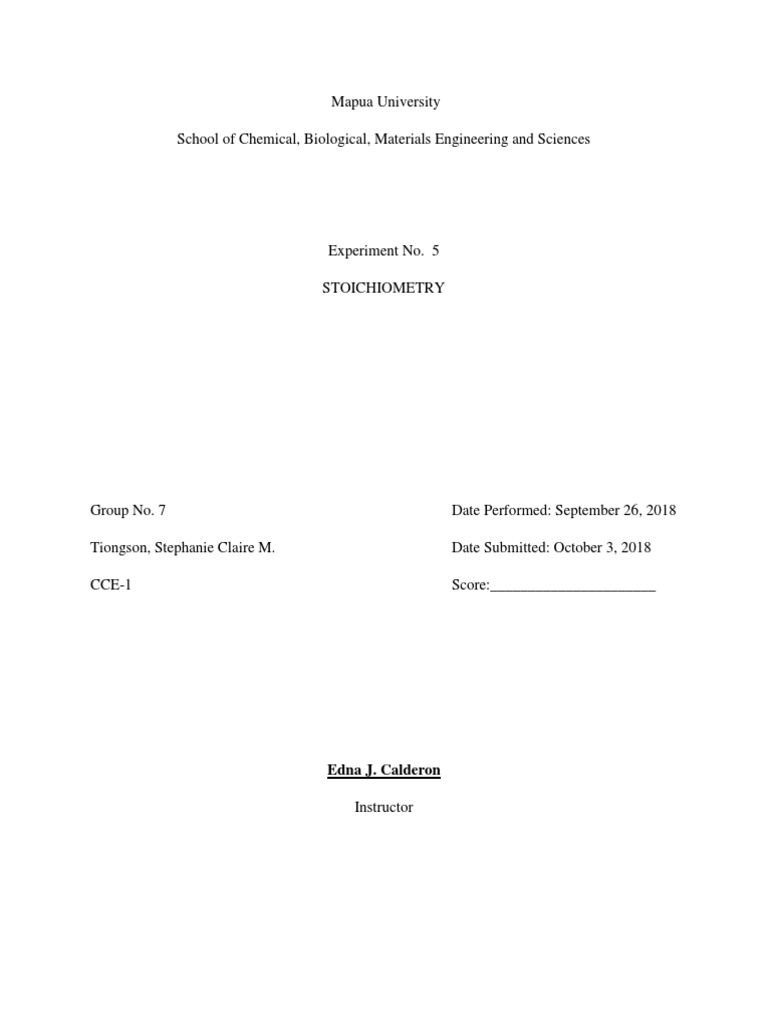 Mapua University

School of Chemical, Biological, Materials Engineering and Sciences

Experiment No. 5

STOICHIOMETRY

Group No. 7

Tiongson, Stephanie Claire M.

CCE-1

Date Performed: September 26, 2018

Date Submitted: October 3, 2018

Score:______________________

Edna J. Calderon

Instructor